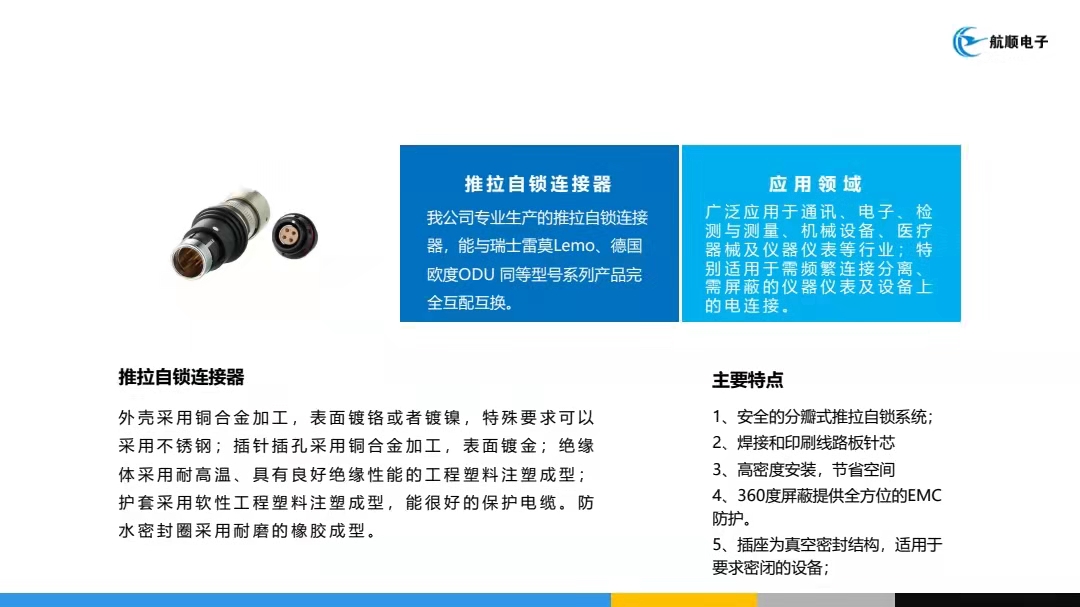 航顺电子

推拉自锁连接器

我公司专业生产的推拉自锁连接器，能与瑞士雷莫Lemo、德国欧度ODU同等型号系列产品完全互配互换。

应用领域

广泛应用于通讯、电子、检测与测量、机械设备、医疗器械及仪器仪表等行业；特别适用于需频繁连接分离、需屏蔽的仪器仪表及设备上的电连接。

推拉自锁连接器

外壳采用铜合金加工，表面镀铬或者镀镍，特殊要求可以采用不锈钢；插针插孔采用铜合金加工，表面镀金；绝缘体采用耐高温、具有良好绝缘性能的工程塑料注塑成型；护套采用软性工程塑料注塑成型，能很好的保护电缆。防水密封圈采用耐磨的橡胶成型。

主要特点

1、安全的分瓣式推拉自锁系统；
2、焊接和印刷线路板针芯
3、高密度安装，节省空间
4、360度屏蔽提供全方位的EMC防护。
5、插座为真空密封结构，适用于要求密闭的设备；